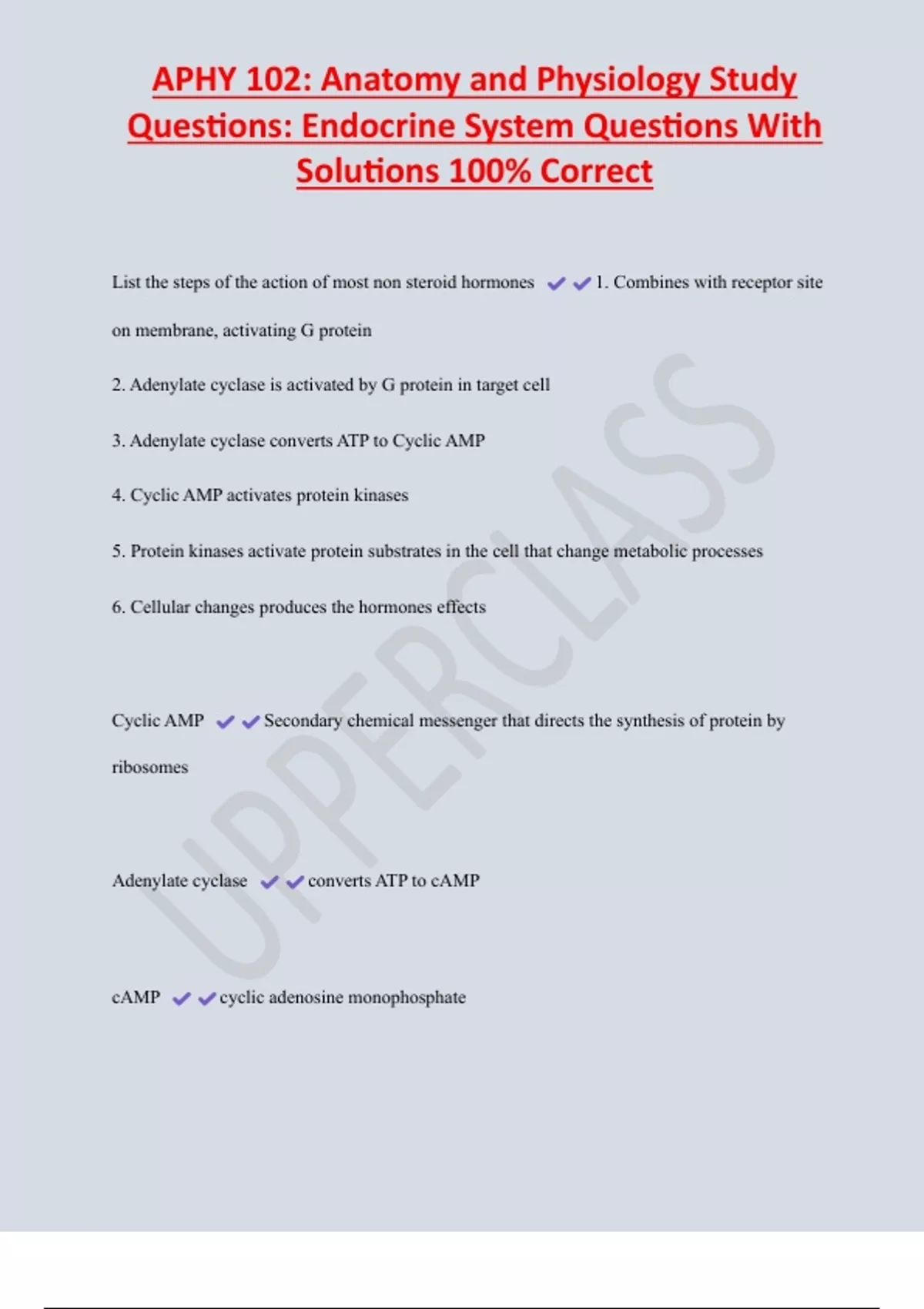 APHY 102: Anatomy and Physiology Study Questions: Endocrine System Questions With Solutions 100% Correct

List the steps of the action of most non steroid hormones ✔✔1. Combines with receptor site on membrane, activating G protein

2. Adenylate cyclase is activated by G protein in target cell

3. Adenylate cyclase converts ATP to Cyclic AMP

4. Cyclic AMP activates protein kinases

5. Protein kinases activate protein substrates in the cell that change metabolic processes

6. Cellular changes produces the hormones effects

Cyclic AMP ✔✔Secondary chemical messenger that directs the synthesis of protein by ribosomes

Adenylate cyclase ✔✔converts ATP to cAMP

cAMP ✔✔cyclic adenosine monophosphate

UPPERCLASS